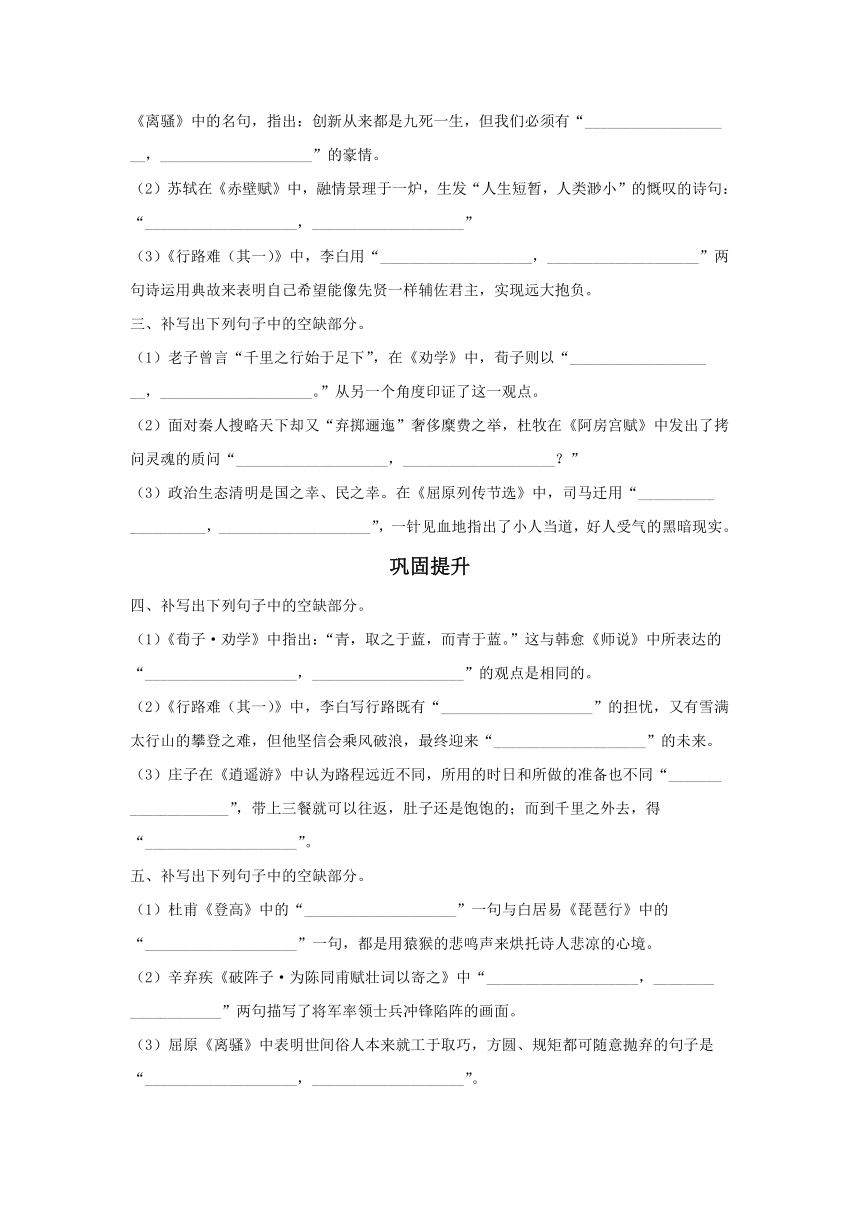 《离骚》中的名句，指出：创新从来都是九死一生，但我们必须有“____________________，____________________”的豪情。

（2）苏轼在《赤壁赋》中，融情景理于一炉，生发“人生短暂，人类渺小”的慨叹的诗句：“____________________，____________________”

（3）《行路难（其一）》中，李白用“____________________，____________________”两句诗运用典故来表明自己希望能像先贤一样辅佐君主，实现远大抱负。

三、补写出下列句子中的空缺部分。

（1）老子曾言“千里之行始于足下”，在《劝学》中，荀子则以“____________________，____________________。”从另一个角度印证了这一观点。

（2）面对秦人搜略天下却又“弃掷逦迤”奢侈糜费之举，杜牧在《阿房宫赋》中发出了拷问灵魂的质问“____________________，____________________？”

（3）政治生态清明是国之幸、民之幸。在《屈原列传节选》中，司马迁用“____________________，____________________”，一针见血地指出了小人当道，好人受气的黑暗现实。

巩固提升

四、补写出下列句子中的空缺部分。

（1）《荀子·劝学》中指出：“青，取之于蓝，而青于蓝。”这与韩愈《师说》中所表达的“____________________，____________________”的观点是相同的。

（2）《行路难（其一）》中，李白写行路既有“____________________”的担忧，又有雪满太行山的攀登之难，但他坚信会乘风破浪，最终迎来“____________________”的未来。

（3）庄子在《逍遥游》中认为路程远近不同，所用的时日和所做的准备也不同“____________________”，带上三餐就可以往返，肚子还是饱饱的；而到千里之外去，得“____________________”。

五、补写出下列句子中的空缺部分。

（1）杜甫《登高》中的“____________________”一句与白居易《琵琶行》中的“____________________”一句，都是用猿猴的悲鸣声来烘托诗人悲凉的心境。

（2）辛弃疾《破阵子·为陈同甫赋壮词以寄之》中“____________________，____________________”两句描写了将军率领士兵冲锋陷阵的画面。

（3）屈原《离骚》中表明世间俗人本来就工于取巧，方圆、规矩都可随意抛弃的句子是“____________________，____________________”。